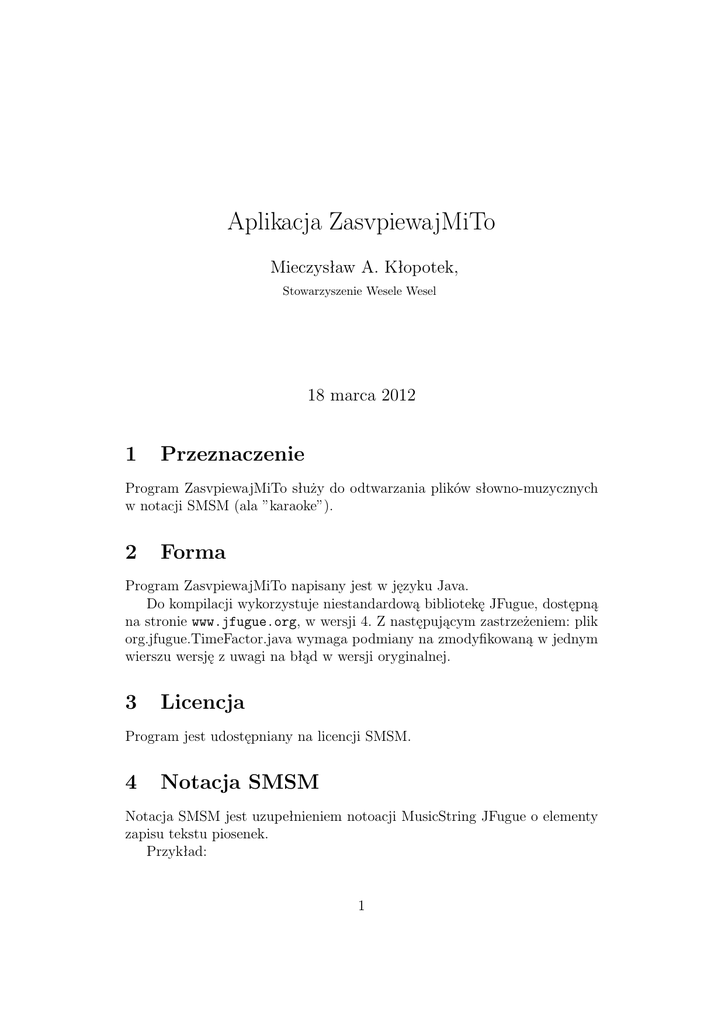 Aplikacja ZasvpiewajMiTo

Mieczysław A. Kłopotek,

Stowarzyszenie Wesele Wesel

18 marca 2012

1 Przeznaczenie

Program ZasvpiewajMiTo służy do odtwarzania plików słowno-muzycznych w notacji SMSM (ala "karaoke").

2 Forma

Program ZasvpiewajMiTo napisany jest w języku Java.

Do kompilacji wykorzystuje niestandardową bibliotekę JFugue, dostępną na stronie www.jfugue.org, w wersji 4. Z następującym zastrzeżeniem: plik org.jfugue.TimeFactor.java wymaga podmiany na zmodyfikowaną w jednym wierszu wersję z uwagi na błąd w wersji oryginalnej.

3 Licencja

Program jest udostępniany na licencji SMSM.

4 Notacja SMSM

Notacja SMSM jest uzupełnieniem notoacji MusicString JFugue o elementy zapisu tekstu piosenek.

Przykład:

1